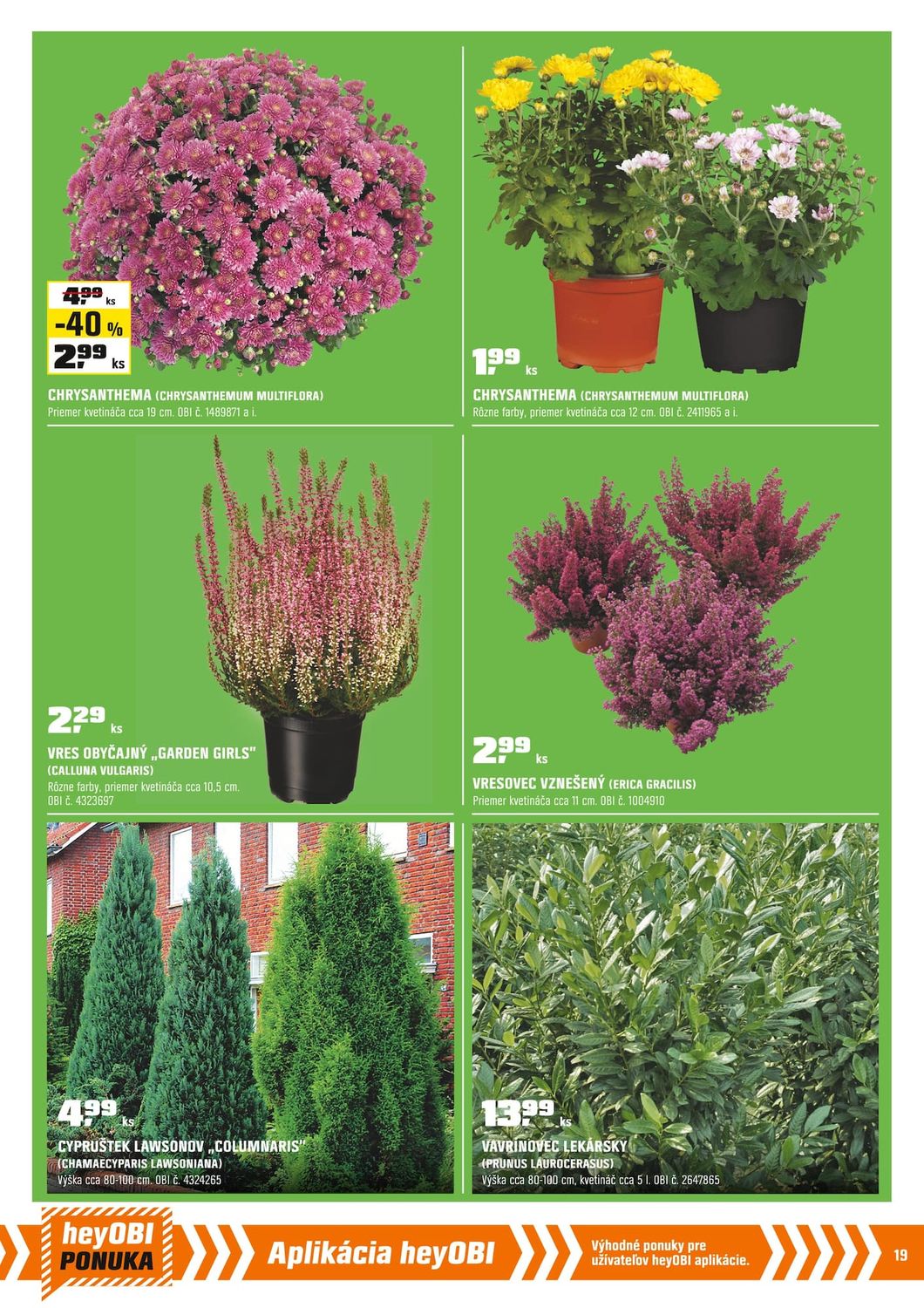 4,99 ks
-40 %
2,99 ks

CHRYSANTHEMA (CHRYSANTHEMUM MULTIFLORA)
Priemer kvetináča cca 19 cm. OBI č. 1489871 a i.

1,99 ks

CHRYSANTHEMA (CHRYSANTHEMUM MULTIFLORA)
Rôzne farby, priemer kvetináča cca 12 cm. OBI č. 2411965 a i.

2,29 ks

VRES OBYČAJNÝ „GARDEN GIRLS"
(CALLUNA VULGARIS)
Rôzne farby, priemer kvetináča cca 10,5 cm.
OBI č. 4323697

2,99 ks

VRESOVEC VZNEŠENÝ (ERICA GRACILIS)
Priemer kvetináča cca 11 cm. OBI č. 1004910

4,99 ks

CYPRUŠTEK LAWSONOV „COLUMNARIS"
(CHAMAECYPARIS LAWSONIANA)
Výška cca 80-100 cm. OBI č. 4324265

13,99 ks

VAVRÍNOVEC LEKÁRSKY
(PRUNUS LAUROCERASUS)
Výška cca 80-100 cm, kvetináč cca 5 l. OBI č. 2647865

heyOBI
PONUKA

Aplikácia heyOBI

Výhodné ponuky pre užívateľov heyOBI aplikácie.

19